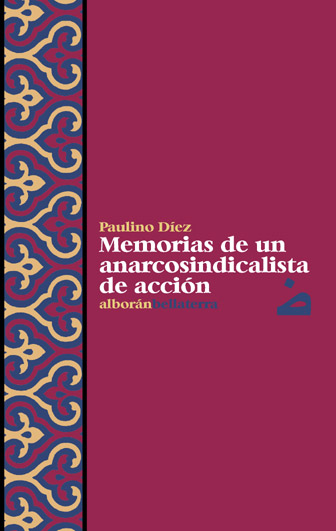 Paulino Díez
Memorias de un anarcosindicalista de acción
alboránbellaterra